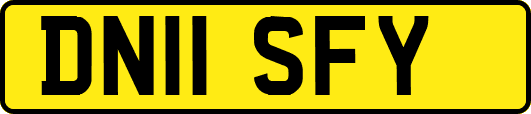 DN11 SFY